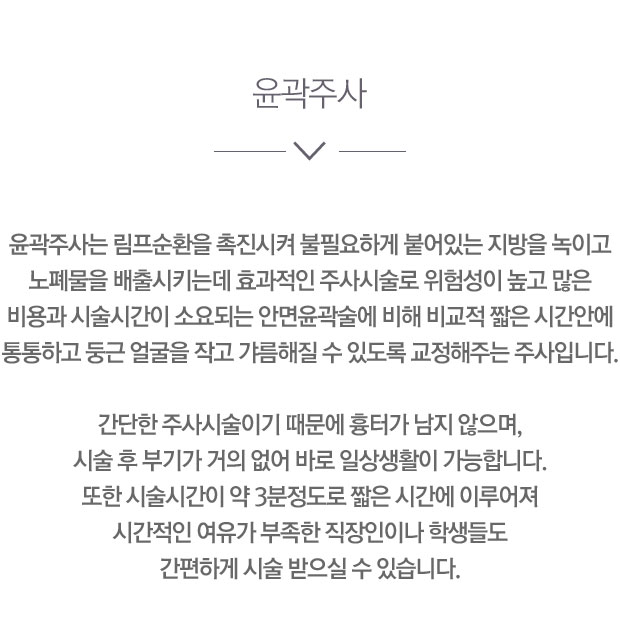 윤곽주사

윤곽주사는 림프순환을 촉진시켜 불필요하게 붙어있는 지방을 녹이고 노폐물을 배출시키는데 효과적인 주사시술로 위험성이 높고 많은 비용과 시술시간이 소요되는 안면윤곽술에 비해 비교적 짧은 시간안에 통통하고 둥근 얼굴을 작고 갸름해질 수 있도록 교정해주는 주사입니다.

간단한 주사시술이기 때문에 흉터가 남지 않으며,
시술 후 부기가 거의 없어 바로 일상생활이 가능합니다.
또한 시술시간이 약 3분정도로 짧은 시간에 이루어져
시간적인 여유가 부족한 직장인이나 학생들도
간편하게 시술 받으실 수 있습니다.